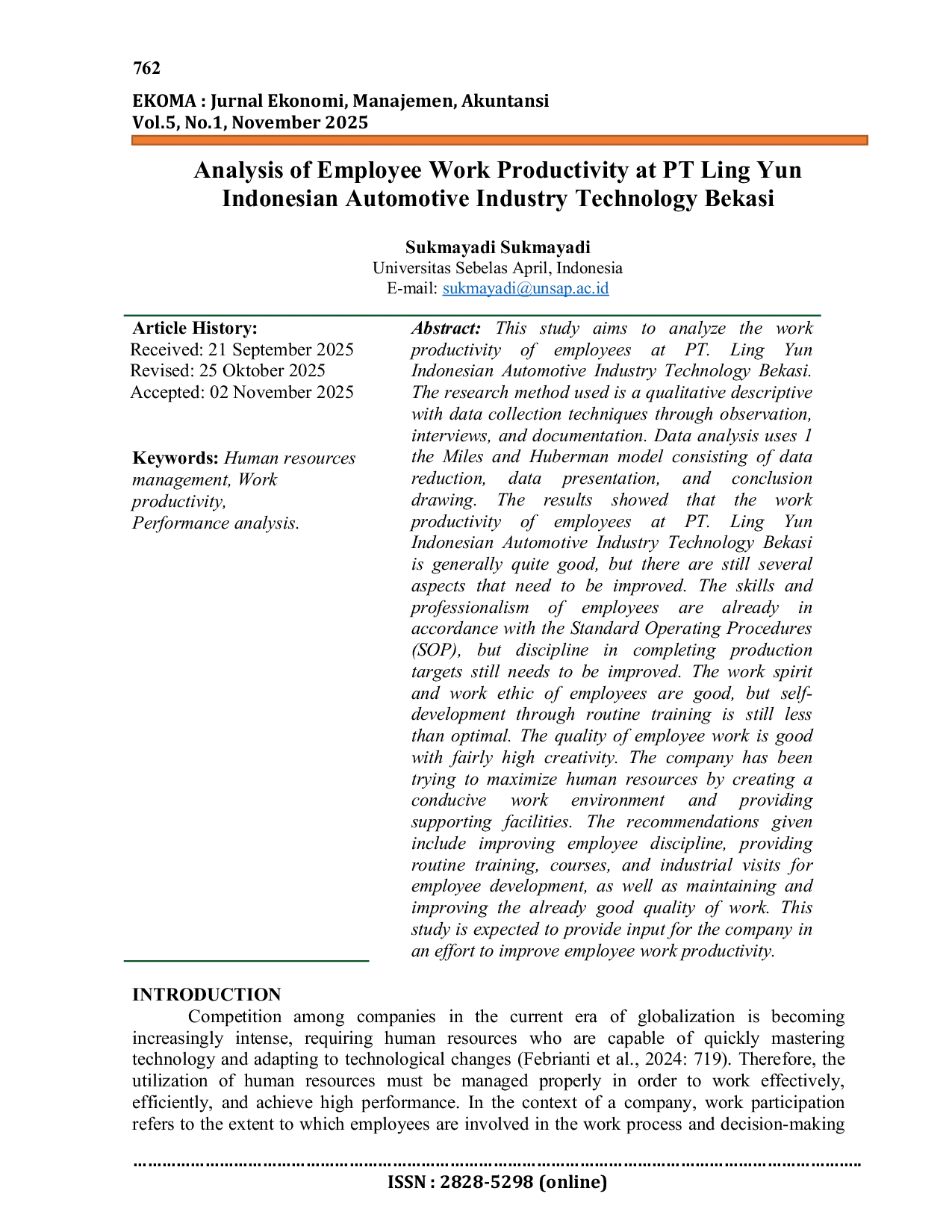 762

EKOMA : Jurnal Ekonomi, Manajemen, Akuntansi
Vol.5, No.1, November 2025

Analysis of Employee Work Productivity at PT Ling Yun Indonesian Automotive Industry Technology Bekasi

Sukmayadi Sukmayadi
Universitas Sebelas April, Indonesia
E-mail: sukmayadi@unsap.ac.id

Article History:
Received: 21 September 2025
Revised: 25 Oktober 2025
Accepted: 02 November 2025

Keywords: Human resources management, Work productivity, Performance analysis.

Abstract: This study aims to analyze the work productivity of employees at PT. Ling Yun Indonesian Automotive Industry Technology Bekasi. The research method used is a qualitative descriptive with data collection techniques through observation, interviews, and documentation. Data analysis uses 1 the Miles and Huberman model consisting of data reduction, data presentation, and conclusion drawing. The results showed that the work productivity of employees at PT. Ling Yun Indonesian Automotive Industry Technology Bekasi is generally quite good, but there are still several aspects that need to be improved. The skills and professionalism of employees are already in accordance with the Standard Operating Procedures (SOP), but discipline in completing production targets still needs to be improved. The work spirit and work ethic of employees are good, but self-development through routine training is still less than optimal. The quality of employee work is good with fairly high creativity. The company has been trying to maximize human resources by creating a conducive work environment and providing supporting facilities. The recommendations given include improving employee discipline, providing routine training, courses, and industrial visits for employee development, as well as maintaining and improving the already good quality of work. This study is expected to provide input for the company in an effort to improve employee work productivity.

INTRODUCTION
Competition among companies in the current era of globalization is becoming increasingly intense, requiring human resources who are capable of quickly mastering technology and adapting to technological changes (Febrianti et al., 2024: 719). Therefore, the utilization of human resources must be managed properly in order to work effectively, efficiently, and achieve high performance. In the context of a company, work participation refers to the extent to which employees are involved in the work process and decision-making

ISSN : 2828-5298 (online)